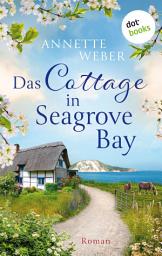 dot
books

ANNETTE
WEBER

Das Cottage
in
Seagrove
Bay

Roman